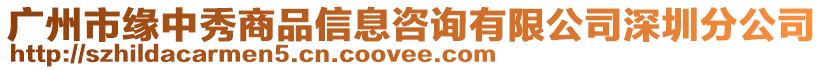 广州市缘中秀商品信息咨询有限公司深圳分公司
http://szhildacarmen5.cn.coovee.com